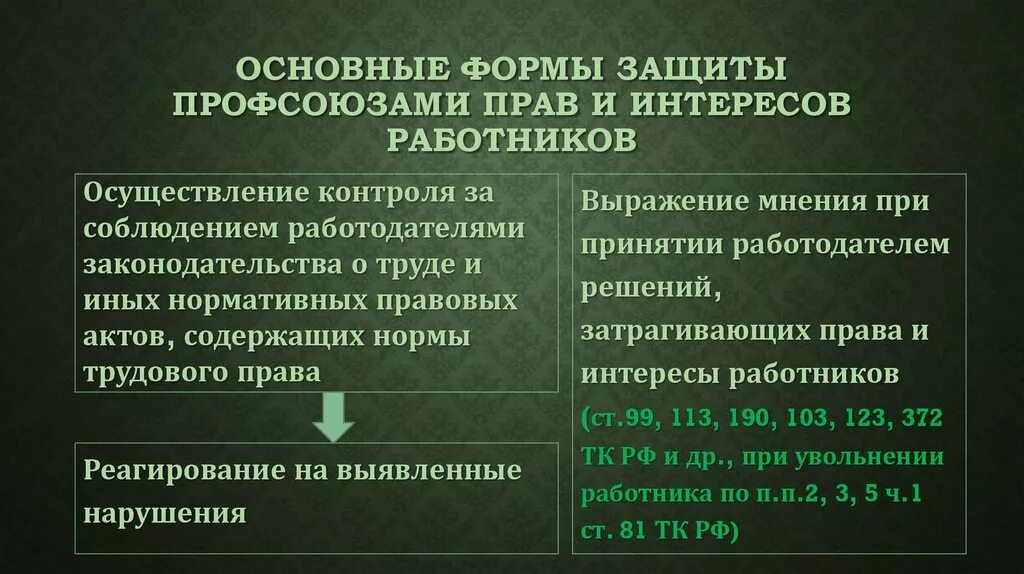 ОСНОВНЫЕ ФОРМЫ ЗАЩИТЫ ПРОФСОЮЗАМИ ПРАВ И ИНТЕРЕСОВ РАБОТНИКОВ

Осуществление контроля за соблюдением работодателями законодательства о труде и иных нормативных правовых актов, содержащих нормы трудового права

Реагирование на выявленные нарушения

Выражение мнения при принятии работодателем решений, затрагивающих права и интересы работников (ст.99, 113, 190, 103, 123, 372 ТК РФ и др., при увольнении работника по п.п.2, 3, 5 ч.1 ст. 81 ТК РФ)